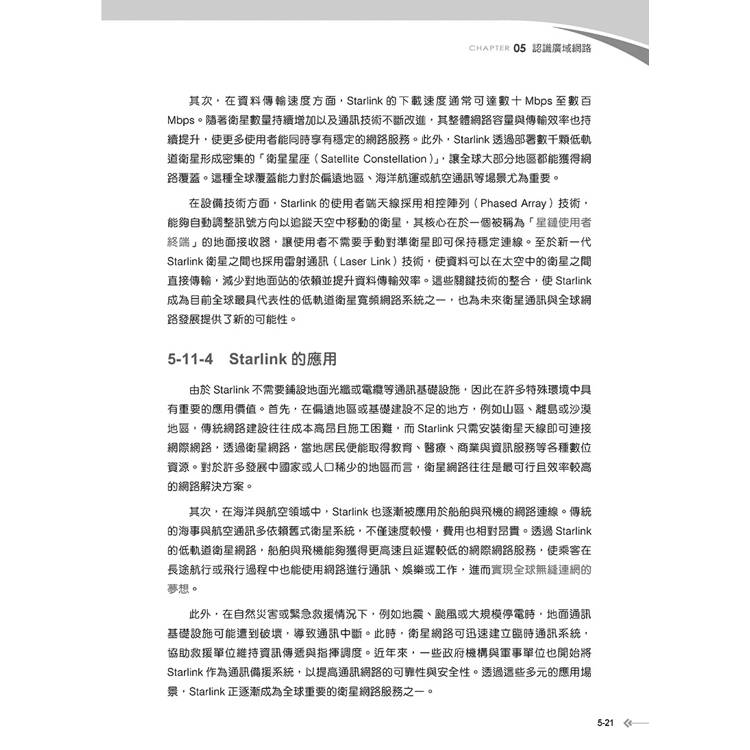 CHAPTER 05 認識廣域網路

其次，在資料傳輸速度方面，Starlink 的下載速度通常可達數十 Mbps 至數百 Mbps。隨著衛星數量持續增加以及通訊技術不斷改進，其整體網路容量與傳輸效率也持續提升，使更多使用者能同時享有穩定的網路服務。此外，Starlink 透過部署數千顆低軌道衛星形成密集的「衛星星座（Satellite Constellation）」，讓全球大部分地區都能獲得網路覆蓋。這種全球覆蓋能力對於偏遠地區、海洋航運或航空通訊等場景尤為重要。

在設備技術方面，Starlink 的使用者端天線採用相控陣列（Phased Array）技術，能夠自動調整訊號方向以追蹤天空中移動的衛星，其核心在於一個被稱為「星鏈使用者終端」的地面接收器，讓使用者不需要手動對準衛星即可保持穩定連線。至於新一代 Starlink 衛星之間也採用雷射通訊（Laser Link）技術，使資料可以在太空中的衛星之間直接傳輸，減少對地面站的依賴並提升資料傳輸效率。這些關鍵技術的整合，使 Starlink 成為目前全球最具代表性的低軌道衛星寬頻網路系統之一，也為未來衛星通訊與全球網路發展提供了新的可能性。

5-11-4 Starlink 的應用

由於 Starlink 不需要鋪設地面光纖或電纜等通訊基礎設施，因此在許多特殊環境中具有重要的應用價值。首先，在偏遠地區或基礎建設不足的地方，例如山區、離島或沙漠地區，傳統網路建設往往成本高昂且施工困難，而 Starlink 只需安裝衛星天線即可連接網際網路，透過衛星網路，當地居民便能取得教育、醫療、商業與資訊服務等各種數位資源。對於許多發展中國家或人口稀少的地區而言，衛星網路往往是最可行且效率較高的網路解決方案。

其次，在海洋與航空領域中，Starlink 也逐漸被應用於船舶與飛機的網路連線。傳統的海事與航空通訊多依賴舊式衛星系統，不僅速度較慢，費用也相對昂貴。透過 Starlink 的低軌道衛星網路，船舶與飛機能夠獲得更高速且延遲較低的網際網路服務，使乘客在長途航行或飛行過程中也能使用網路進行通訊、娛樂或工作，進而實現全球無縫連網的夢想。

此外，在自然災害或緊急救援情況下，例如地震、颱風或大規模停電時，地面通訊基礎設施可能遭到破壞，導致通訊中斷。此時，衛星網路可迅速建立臨時通訊系統，協助救援單位維持資訊傳遞與指揮調度。近年來，一些政府機構與軍事單位也開始將 Starlink 作為通訊備援系統，以提高通訊網路的可靠性與安全性。透過這些多元的應用場景，Starlink 正逐漸成為全球重要的衛星網路服務之一。

5-21